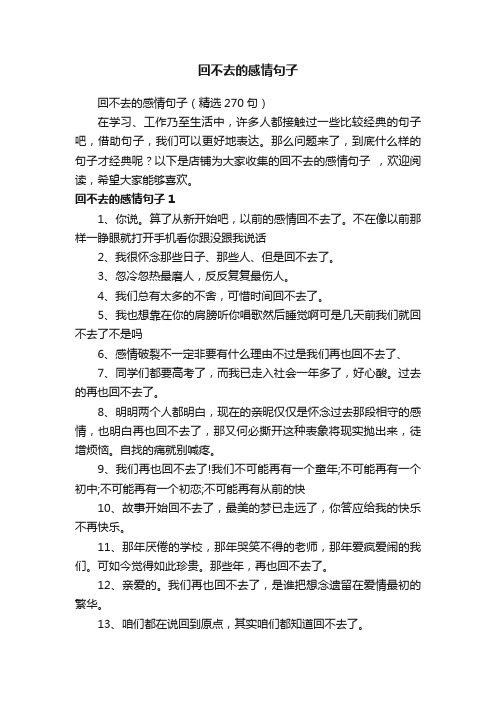 回不去的感情句子

回不去的感情句子（精选 270 句）

在学习、工作乃至生活中，许多人都接触过一些比较经典的句子吧，借助句子，我们可以更好地表达。那么问题来了，到底什么样的句子才经典呢？以下是店铺为大家收集的回不去的感情句子 ，欢迎阅读，希望大家能够喜欢。

回不去的感情句子 1

1、你说。算了从新开始吧，以前的感情回不去了。不在像以前那样一睁眼就打开手机看你跟没跟我说话

2、我很怀念那些日子、那些人、但是回不去了。

3、忽冷忽热最磨人，反反复复最伤人。

4、我们总有太多的不舍，可惜时间回不去了。

5、我也想靠在你的肩膀听你唱歌然后睡觉啊可是几天前我们就回不去了不是吗

6、感情破裂不一定非要有什么理由不过是我们再也回不去了、

7、同学们都要高考了，而我已走入社会一年多了，好心酸。过去的再也回不去了。

8、明明两个人都明白，现在的亲昵仅仅是怀念过去那段相守的感情，也明白再也回不去了，那又何必撕开这种表象将现实抛出来，徒增烦恼。自找的痛就别喊疼。

9、我们再也回不去了!我们不可能再有一个童年;不可能再有一个初中;不可能再有一个初恋;不可能再有从前的快

10、故事开始回不去了，最美的梦已走远了，你答应给我的快乐不再快乐。

11、那年厌倦的学校，那年哭笑不得的老师，那年爱疯爱闹的我们。可如今觉得如此珍贵。那些年，再也回不去了。

12、亲爱的。我们再也回不去了，是谁把想念遗留在爱情最初的繁华。

13、咱们都在说回到原点，其实咱们都知道回不去了。